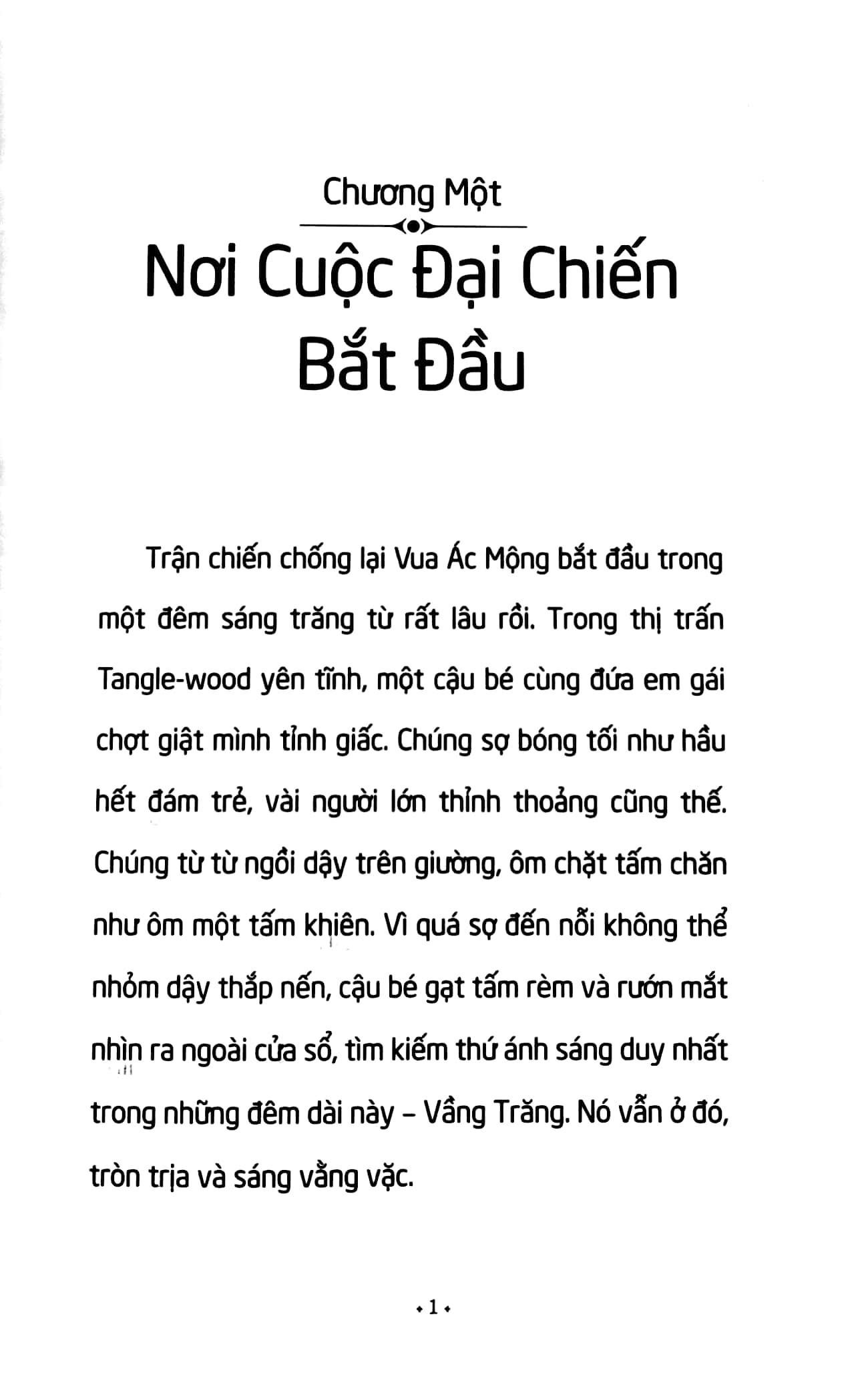 Chương Một

Nơi Cuộc Đại Chiến Bắt Đầu

Trận chiến chống lại Vua Ác Mộng bắt đầu trong một đêm sáng trăng từ rất lâu rồi. Trong thị trấn Tangle-wood yên tĩnh, một cậu bé cùng đứa em gái chợt giật mình tỉnh giấc. Chúng sợ bóng tối như hầu hết đám trẻ, vài người lớn thỉnh thoảng cũng thế. Chúng từ từ ngồi dậy trên giường, ôm chặt tấm chăn như ôm một tấm khiên. Vì quá sợ đến nỗi không thể nhỏm dậy thắp nến, cậu bé gạt tấm rèm và rướn mắt nhìn ra ngoài cửa sổ, tìm kiếm thứ ánh sáng duy nhất trong những đêm dài này – Vầng Trăng. Nó vẫn ở đó, tròn trịa và sáng vằng vặc.

• 1 •